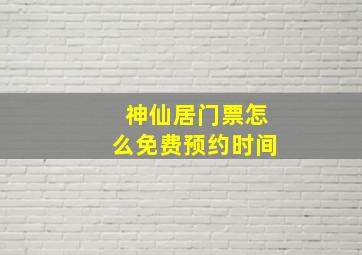 神仙居门票怎么免费预约时间